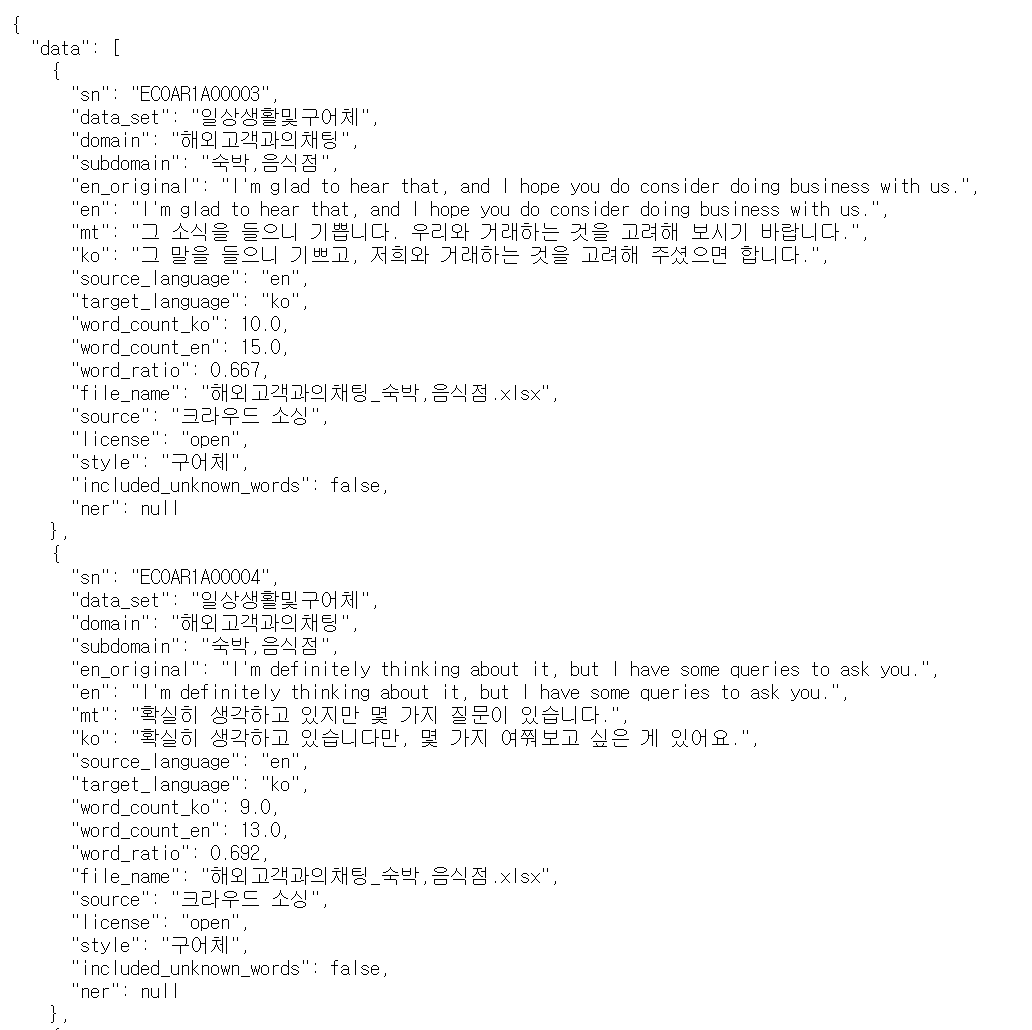 {
  "data": [
    {
      "sn": "ECOAR1A00003",
      "data_set": "일상생활및구어체",
      "domain": "해외고객과의채팅",
      "subdomain": "숙박,음식점",
      "en_original": "I'm glad to hear that, and I hope you do consider doing business with us.",
      "en": "I'm glad to hear that, and I hope you do consider doing business with us.",
      "mt": "그 소식을 들으니 기쁩니다. 우리와 거래하는 것을 고려해 보시기 바랍니다.",
      "ko": "그 말을 들으니 기쁘고, 저희와 거래하는 것을 고려해 주셨으면 합니다.",
      "source_language": "en",
      "target_language": "ko",
      "word_count_ko": 10.0,
      "word_count_en": 15.0,
      "word_ratio": 0.667,
      "file_name": "해외고객과의채팅_숙박,음식점.xlsx",
      "source": "크라우드 소싱",
      "license": "open",
      "style": "구어체",
      "included_unknown_words": false,
      "ner": null
    },
    {
      "sn": "ECOAR1A00004",
      "data_set": "일상생활및구어체",
      "domain": "해외고객과의채팅",
      "subdomain": "숙박,음식점",
      "en_original": "I'm definitely thinking about it, but I have some queries to ask you.",
      "en": "I'm definitely thinking about it, but I have some queries to ask you.",
      "mt": "확실히 생각하고 있지만 몇 가지 질문이 있습니다.",
      "ko": "확실히 생각하고 있습니다만, 몇 가지 여쭤보고 싶은 게 있어요.",
      "source_language": "en",
      "target_language": "ko",
      "word_count_ko": 9.0,
      "word_count_en": 13.0,
      "word_ratio": 0.692,
      "file_name": "해외고객과의채팅_숙박,음식점.xlsx",
      "source": "크라우드 소싱",
      "license": "open",
      "style": "구어체",
      "included_unknown_words": false,
      "ner": null
    },